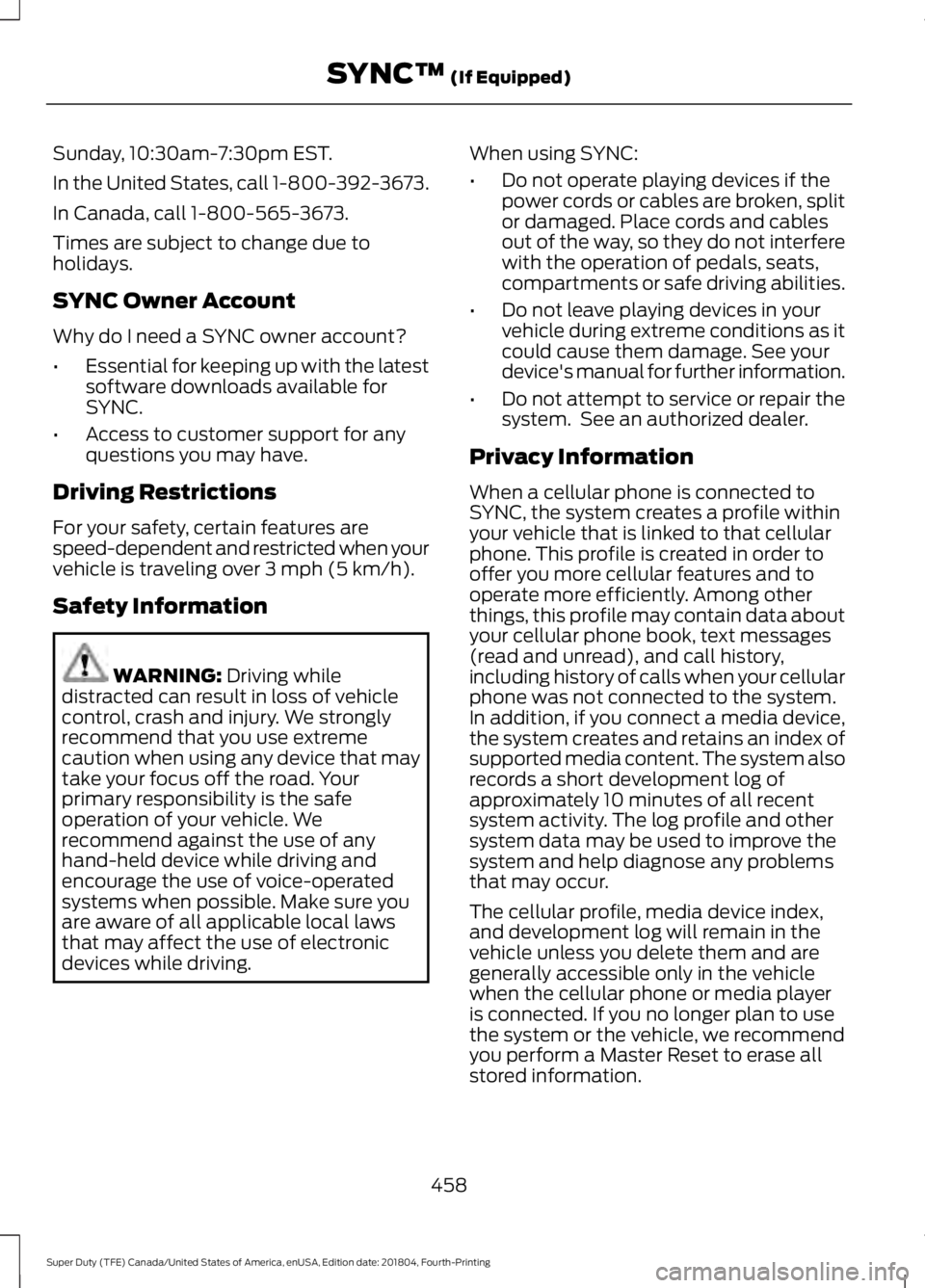 SYNC™ (If Equipped)

Sunday, 10:30am-7:30pm EST.

In the United States, call 1-800-392-3673.

In Canada, call 1-800-565-3673.

Times are subject to change due to holidays.

SYNC Owner Account

Why do I need a SYNC owner account?

• Essential for keeping up with the latest software downloads available for SYNC.

• Access to customer support for any questions you may have.

Driving Restrictions

For your safety, certain features are speed-dependent and restricted when your vehicle is traveling over 3 mph (5 km/h).

Safety Information

WARNING: Driving while distracted can result in loss of vehicle control, crash and injury. We strongly recommend that you use extreme caution when using any device that may take your focus off the road. Your primary responsibility is the safe operation of your vehicle. We recommend against the use of any hand-held device while driving and encourage the use of voice-operated systems when possible. Make sure you are aware of all applicable local laws that may affect the use of electronic devices while driving.

When using SYNC:

• Do not operate playing devices if the power cords or cables are broken, split or damaged. Place cords and cables out of the way, so they do not interfere with the operation of pedals, seats, compartments or safe driving abilities.

• Do not leave playing devices in your vehicle during extreme conditions as it could cause them damage. See your device's manual for further information.

• Do not attempt to service or repair the system. See an authorized dealer.

Privacy Information

When a cellular phone is connected to SYNC, the system creates a profile within your vehicle that is linked to that cellular phone. This profile is created in order to offer you more cellular features and to operate more efficiently. Among other things, this profile may contain data about your cellular phone book, text messages (read and unread), and call history, including history of calls when your cellular phone was not connected to the system. In addition, if you connect a media device, the system creates and retains an index of supported media content. The system also records a short development log of approximately 10 minutes of all recent system activity. The log profile and other system data may be used to improve the system and help diagnose any problems that may occur.

The cellular profile, media device index, and development log will remain in the vehicle unless you delete them and are generally accessible only in the vehicle when the cellular phone or media player is connected. If you no longer plan to use the system or the vehicle, we recommend you perform a Master Reset to erase all stored information.

458

Super Duty (TFE) Canada/United States of America, enUSA, Edition date: 201804, Fourth-Printing

carmanualsonline.info